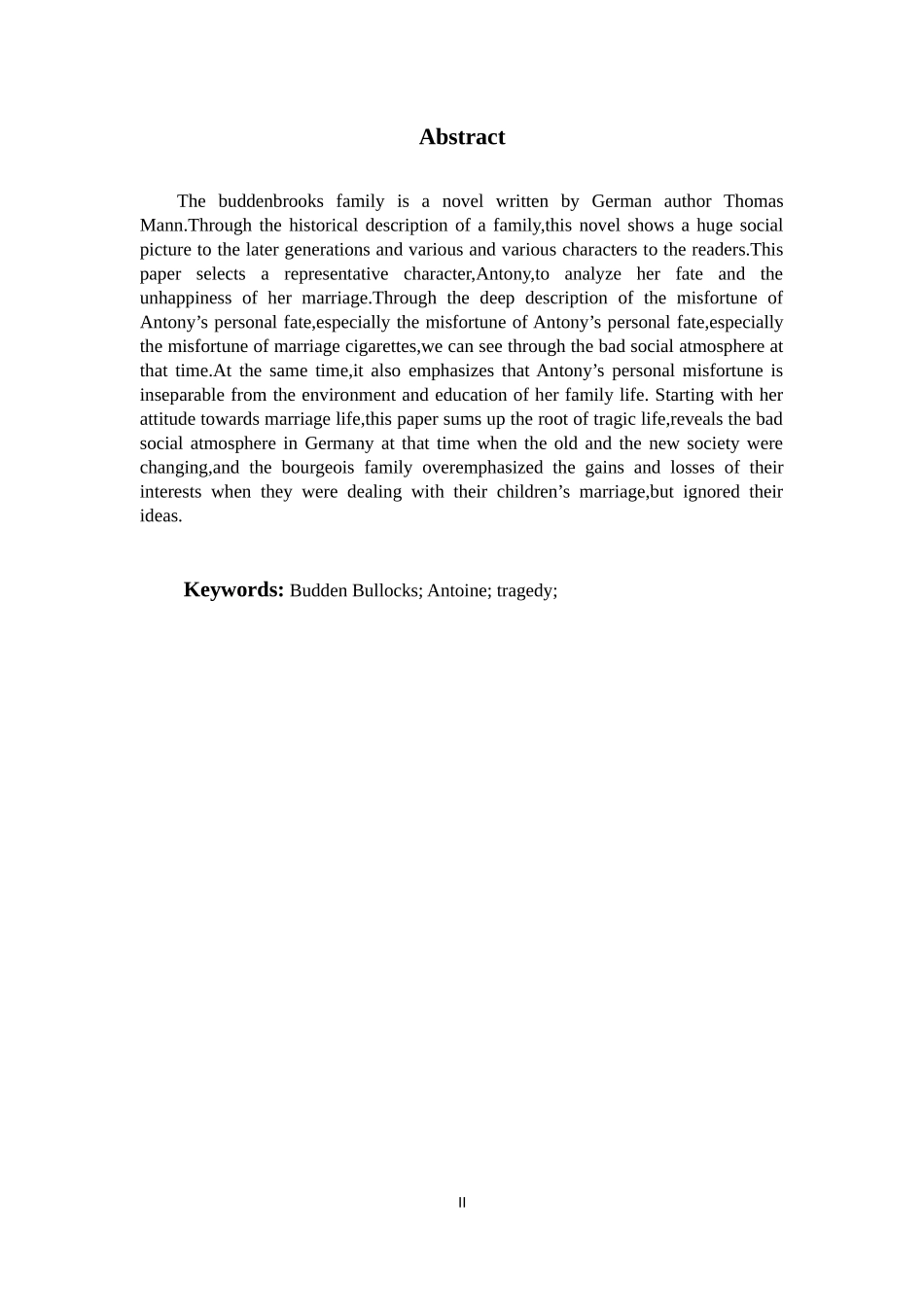 Abstract

The buddenbrooks family is a novel written by German author Thomas Mann.Through the historical description of a family,this novel shows a huge social picture to the later generations and various and various characters to the readers.This paper selects a representative character,Antony,to analyze her fate and the unhappiness of her marriage.Through the deep description of the misfortune of Antony's personal fate,especially the misfortune of Antony's personal fate,especially the misfortune of marriage cigarettes,we can see through the bad social atmosphere at that time.At the same time,it also emphasizes that Antony's personal misfortune is inseparable from the environment and education of her family life. Starting with her attitude towards marriage life,this paper sums up the root of tragic life,reveals the bad social atmosphere in Germany at that time when the old and the new society were changing,and the bourgeois family overemphasized the gains and losses of their interests when they were dealing with their children's marriage,but ignored their ideas.

Keywords: Budden Bullocks; Antoine; tragedy;

II